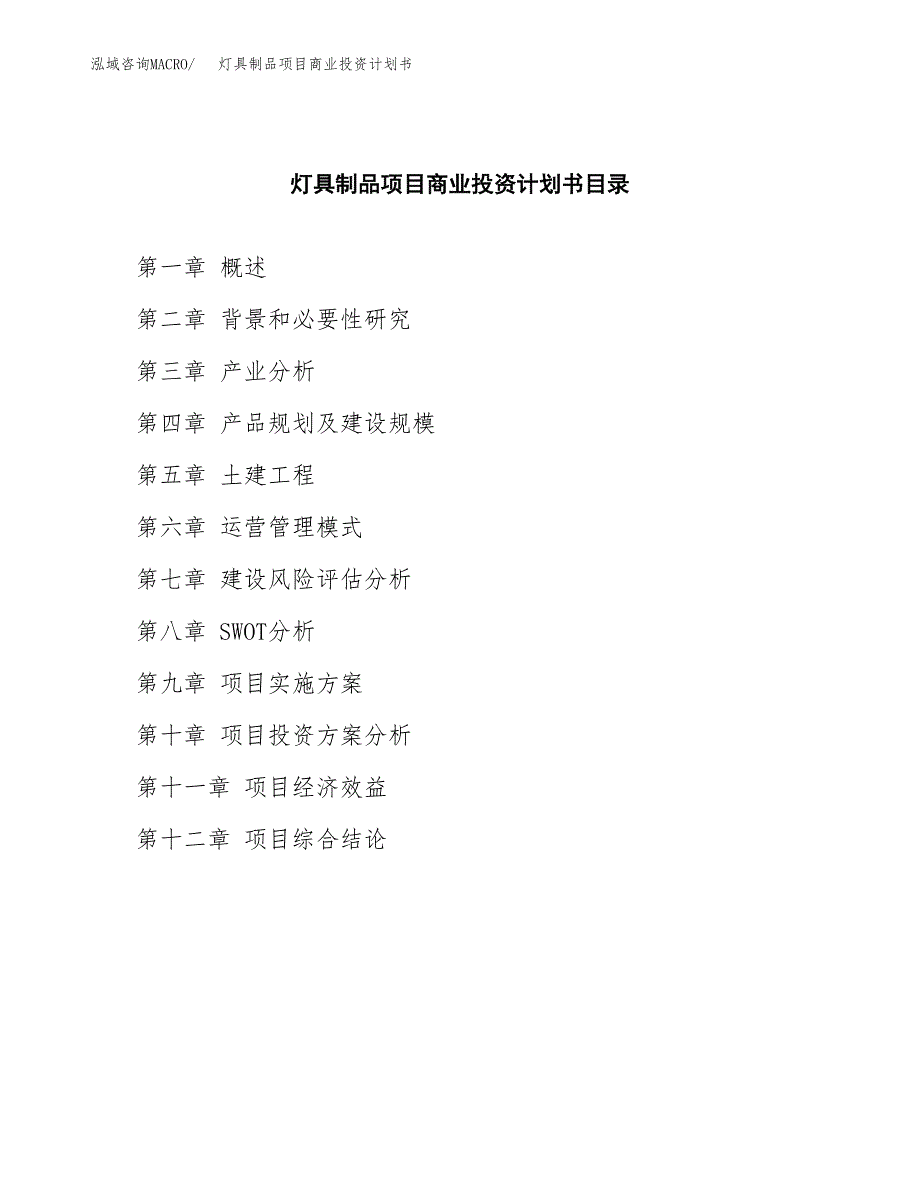 泓域咨询MACRO/ 灯具制品项目商业投资计划书

灯具制品项目商业投资计划书目录

第一章 概述

第二章 背景和必要性研究

第三章 产业分析

第四章 产品规划及建设规模

第五章 土建工程

第六章 运营管理模式

第七章 建设风险评估分析

第八章 SWOT分析

第九章 项目实施方案

第十章 项目投资方案分析

第十一章 项目经济效益

第十二章 项目综合结论